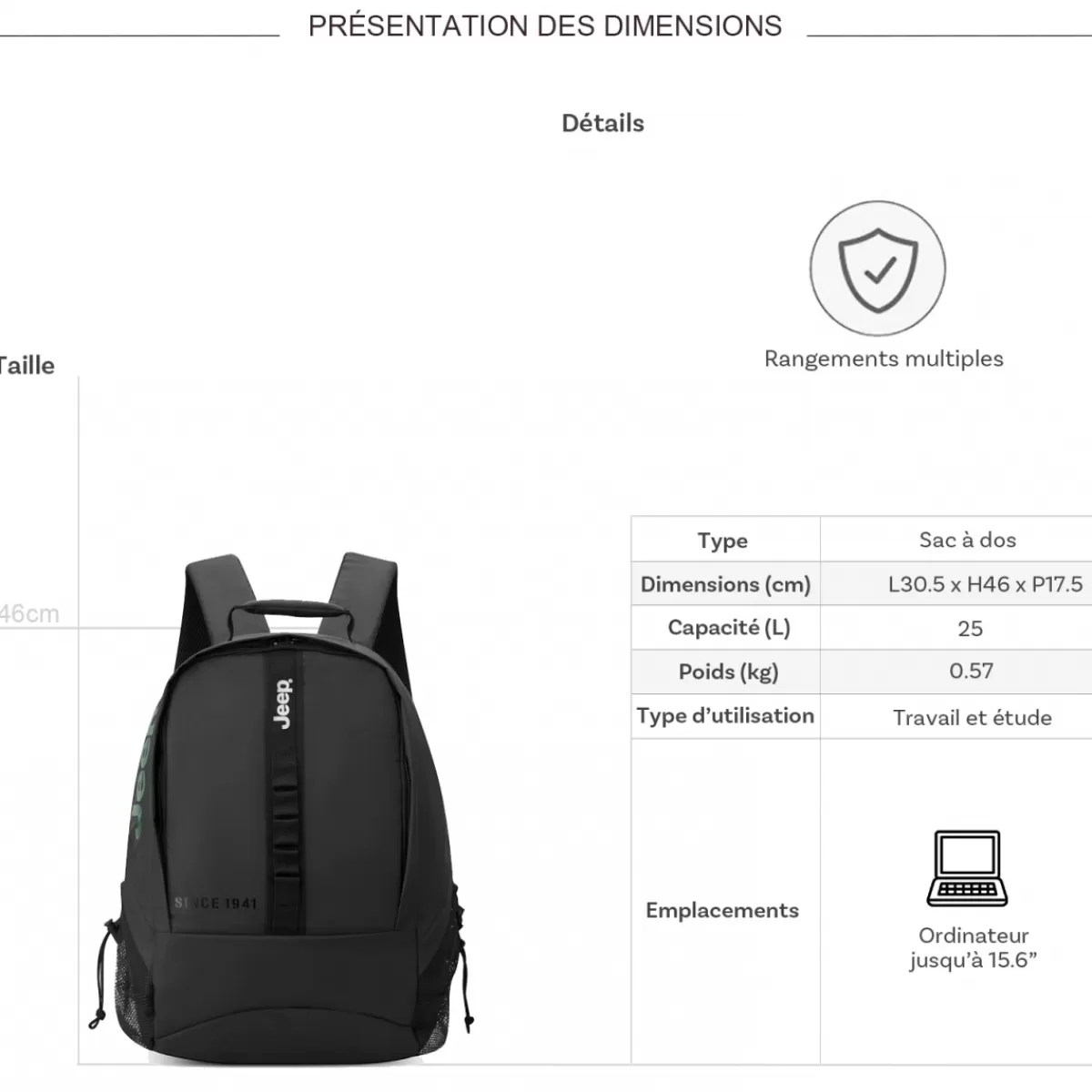 PRÉSENTATION DES DIMENSIONS

Détails

Rangements multiples

Taille

46cm

Jeep

Jeep

SINCE 1941

| Type | Sac à dos |
|---|---|
| Dimensions (cm) | L30.5 x H46 x P17.5 |
| Capacité (L) | 25 |
| Poids (kg) | 0.57 |
| Type d'utilisation | Travail et étude |
| Emplacements | Ordinateur jusqu'à 15.6" |